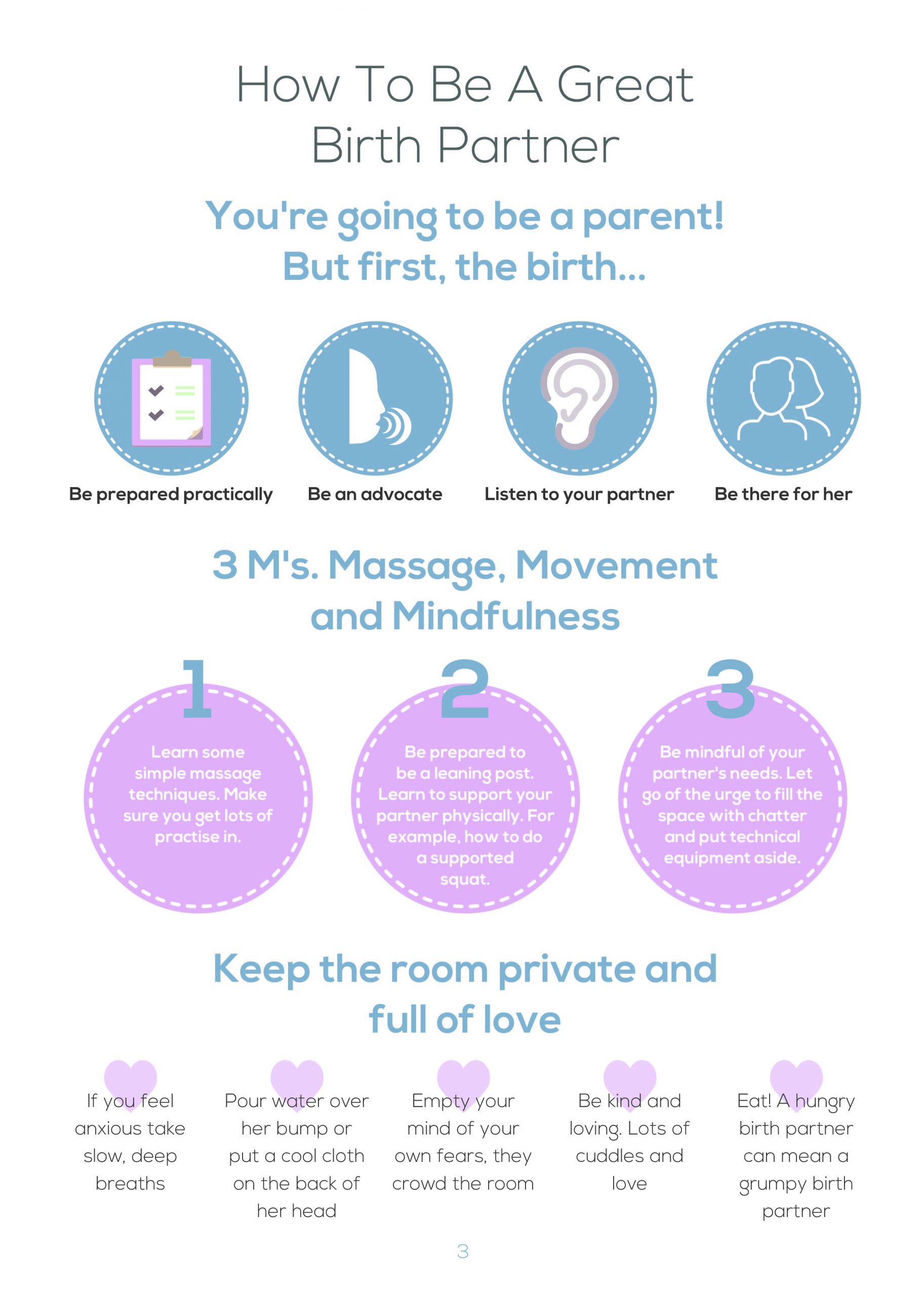 How To Be A Great Birth Partner

You're going to be a parent! But first, the birth...

Be prepared practically

Be an advocate

Listen to your partner

Be there for her

3 M's. Massage, Movement and Mindfulness

1

Learn some simple massage techniques. Make sure you get lots of practise in.

2

Be prepared to be a leaning post. Learn to support your partner physically. For example, how to do a supported squat.

3

Be mindful of your partner's needs. Let go of the urge to fill the space with chatter and put technical equipment aside.

Keep the room private and full of love

If you feel anxious take slow, deep breaths

Pour water over her bump or put a cool cloth on the back of her head

Empty your mind of your own fears, they crowd the room

Be kind and loving. Lots of cuddles and love

Eat! A hungry birth partner can mean a grumpy birth partner

3